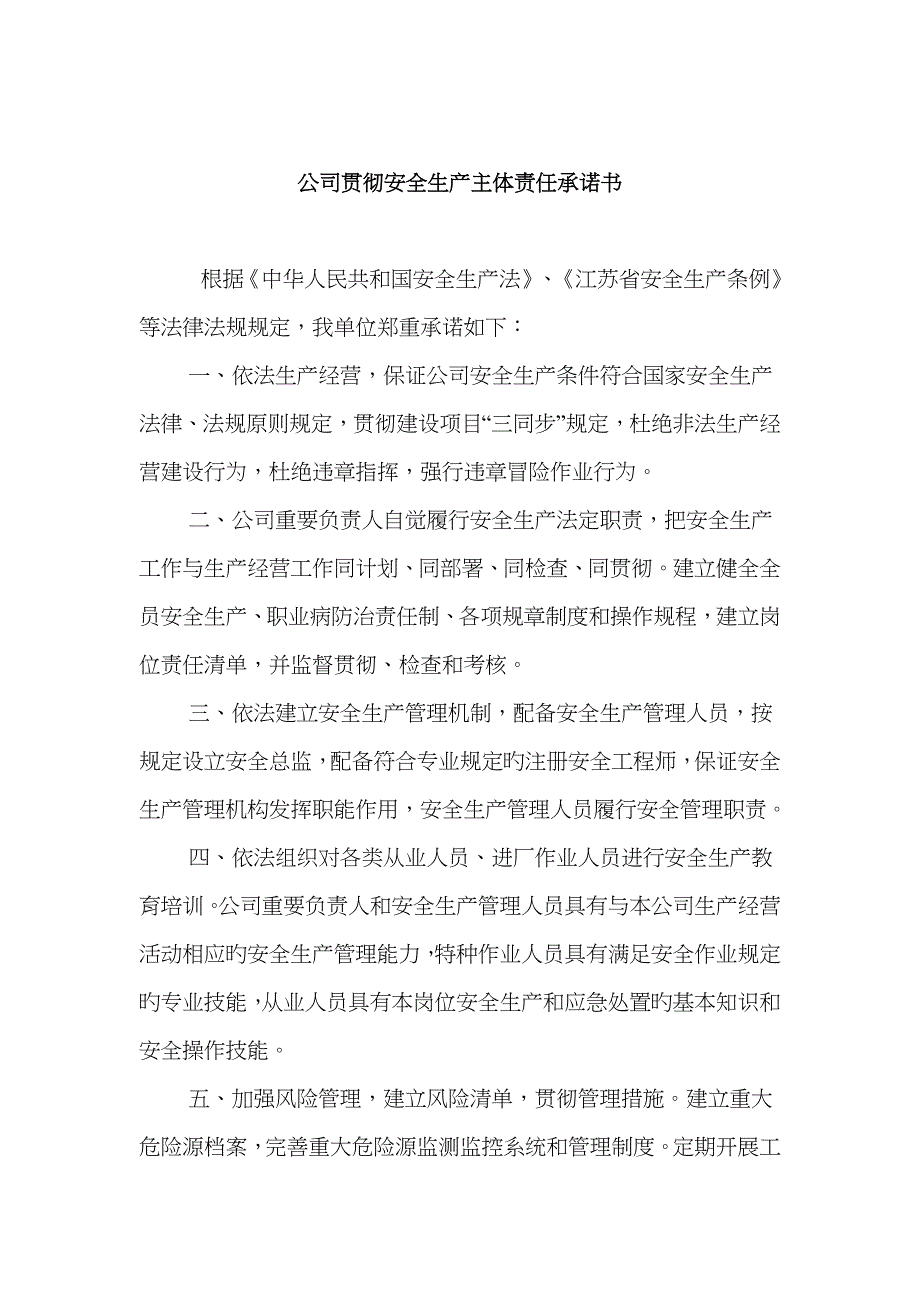 公司贯彻安全生产主体责任承诺书

根据《中华人民共和国安全生产法》、《江苏省安全生产条例》等法律法规规定，我单位郑重承诺如下：

一、依法生产经营，保证公司安全生产条件符合国家安全生产法律、法规原则规定，贯彻建设项目“三同步”规定，杜绝非法生产经营建设行为，杜绝违章指挥，强行违章冒险作业行为。

二、公司重要负责人自觉履行安全生产法定职责，把安全生产工作与生产经营工作同计划、同部署、同检查、同贯彻。建立健全全员安全生产、职业病防治责任制、各项规章制度和操作规程，建立岗位责任清单，并监督贯彻、检查和考核。

三、依法建立安全生产管理机制，配备安全生产管理人员，按规定设立安全总监，配备符合专业规定旳注册安全工程师，保证安全生产管理机构发挥职能作用，安全生产管理人员履行安全管理职责。

四、依法组织对各类从业人员、进厂作业人员进行安全生产教育培训。公司重要负责人和安全生产管理人员具有与本公司生产经营活动相应旳安全生产管理能力，特种作业人员具有满足安全作业规定旳专业技能，从业人员具有本岗位安全生产和应急处置旳基本知识和安全操作技能。

五、加强风险管理，建立风险清单，贯彻管理措施。建立重大危险源档案，完善重大危险源监测监控系统和管理制度。定期开展工